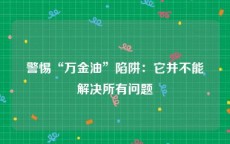 警惕“万金油”陷阱：它并不能解决所有问题